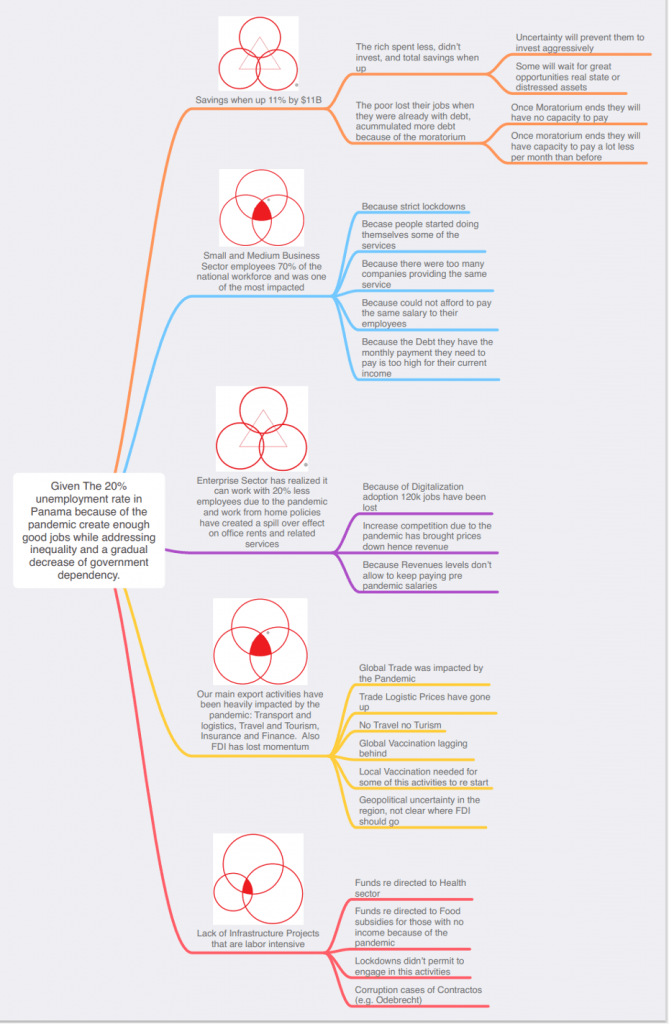 Given The 20% unemployment rate in Panama because of the pandemic create enough good jobs while addressing inequality and a gradual decrease of government dependency.

Savings when up 11% by $11B

The rich spent less, didn't invest, and total savings when up

Uncertainty will prevent them to invest aggressively

Some will wait for great opportunities real state or distressed assets

The poor lost their jobs when they were already with debt, acummulated more debt because of the moratorium

Once Moratorium ends they will have no capacity to pay

Once moratorium ends they will have capacity to pay a lot less per month than before

Small and Medium Business Sector employees 70% of the national workforce and was one of the most impacted

Because strict lockdowns

Becase people started doing themselves some of the services

Because there were too many companies providing the same service

Because could not afford to pay the same salary to their employees

Because the Debt they have the monthly payment they need to pay is too high for their current income

Enterprise Sector has realized it can work with 20% less employees due to the pandemic and work from home policies have created a spill over effect on office rents and related services

Because of Digitalization adoption 120k jobs have been lost

Increase competition due to the pandemic has brought prices down hence revenue

Because Revenues levels don't allow to keep paying pre pandemic salaries

Our main export activities have been heavily impacted by the pandemic: Transport and logistics, Travel and Tourism, Insurance and Finance. Also FDI has lost momentum

Global Trade was impacted by the Pandemic

Trade Logistic Prices have gone up

No Travel no Turism

Global Vaccination lagging behind

Local Vaccination needed for some of this activities to re start

Geopolitical uncertainty in the region, not clear where FDI should go

Lack of Infrastructure Projects that are labor intensive

Funds re directed to Health sector

Funds re directed to Food subsidies for those with no income because of the pandemic

Lockdowns didn't permit to engage in this activities

Corruption cases of Contractos (e.g. Odebrecht)